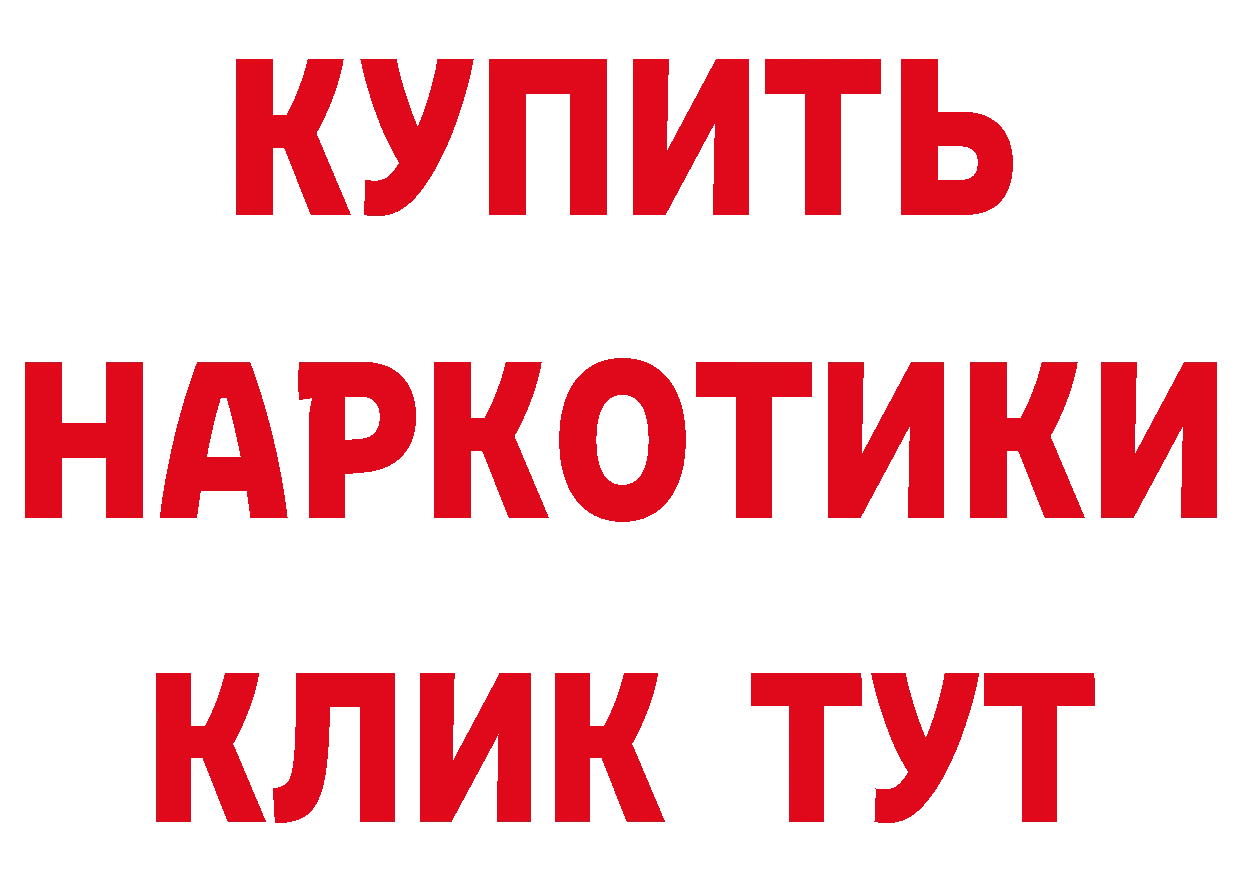 КУПИТЬ
НАРКОТИКИ
КЛИК ТУТ